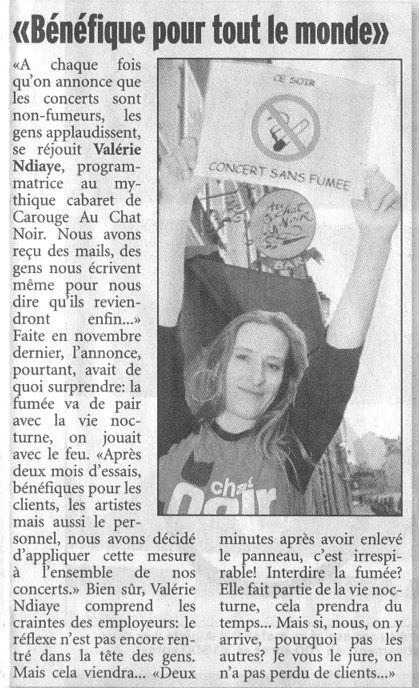 «Bénéfique pour tout le monde»

«A chaque fois qu'on annonce que les concerts sont non-fumeurs, les gens applaudissent, se réjouit Valérie Ndiaye, programmatrice au mythique cabaret de Carouge Au Chat Noir. Nous avons reçu des mails, des gens nous écrivent même pour nous dire qu'ils reviendront enfin...» Faite en novembre dernier, l'annonce, pourtant, avait de quoi surprendre: la fumée va de pair avec la vie nocturne, on jouait avec le feu. «Après deux mois d'essais, bénéfiques pour les clients, les artistes mais aussi le personnel, nous avons décidé d'appliquer cette mesure à l'ensemble de nos concerts.» Bien sûr, Valérie Ndiaye comprend les craintes des employeurs: le réflexe n'est pas encore rentré dans la tête des gens. Mais cela viendra... «Deux minutes après avoir enlevé le panneau, c'est irrespirable! Interdire la fumée? Elle fait partie de la vie nocturne, cela prendra du temps... Mais si, nous, on y arrive, pourquoi pas les autres? Je vous le jure, on n'a pas perdu de clients...»

CE SOIR
CONCERT SANS FUMEE
Au Chat Noir
BAR
chat noir